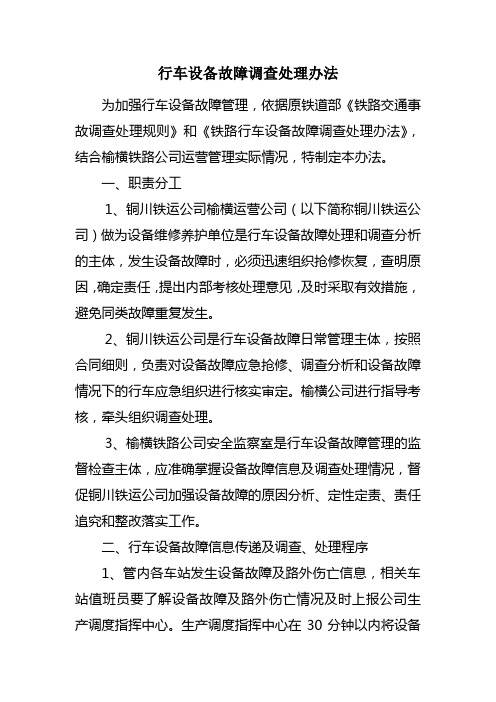 行车设备故障调查处理办法

为加强行车设备故障管理，依据原铁道部《铁路交通事故调查处理规则》和《铁路行车设备故障调查处理办法》，结合榆横铁路公司运营管理实际情况，特制定本办法。

一、职责分工

1、铜川铁运公司榆横运营公司（以下简称铜川铁运公司）做为设备维修养护单位是行车设备故障处理和调查分析的主体，发生设备故障时，必须迅速组织抢修恢复，查明原因，确定责任，提出内部考核处理意见，及时采取有效措施，避免同类故障重复发生。

2、铜川铁运公司是行车设备故障日常管理主体，按照合同细则，负责对设备故障应急抢修、调查分析和设备故障情况下的行车应急组织进行核实审定。榆横公司进行指导考核，牵头组织调查处理。

3、榆横铁路公司安全监察室是行车设备故障管理的监督检查主体，应准确掌握设备故障信息及调查处理情况，督促铜川铁运公司加强设备故障的原因分析、定性定责、责任追究和整改落实工作。

二、行车设备故障信息传递及调查、处理程序

1、管内各车站发生设备故障及路外伤亡信息，相关车站值班员要了解设备故障及路外伤亡情况及时上报公司生产调度指挥中心。生产调度指挥中心在 30 分钟以内将设备